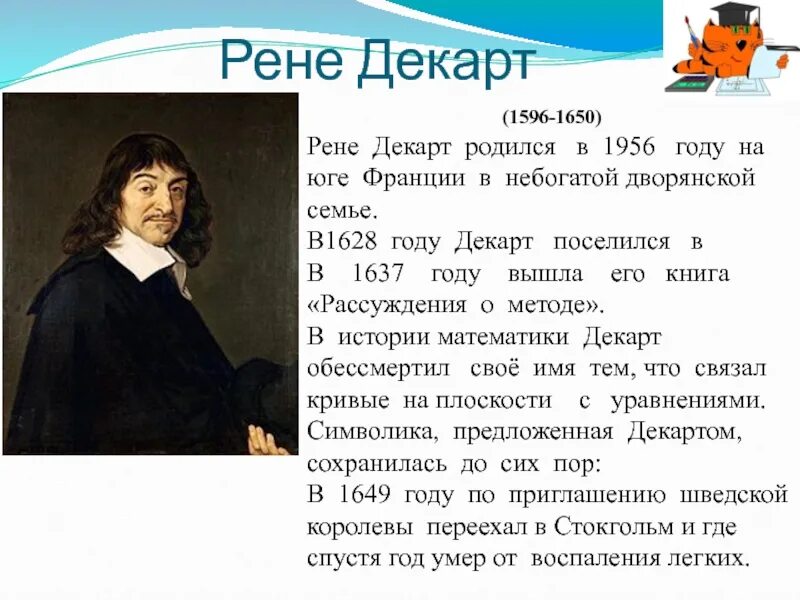 Рене Декарт

(1596-1650)

Рене Декарт родился в 1956 году на юге Франции в небогатой дворянской семье.

В1628 году Декарт поселился в

В 1637 году вышла его книга «Рассуждения о методе».

В истории математики Декарт обессмертил своё имя тем, что связал кривые на плоскости с уравнениями. Символика, предложенная Декартом, сохранилась до сих пор:

В 1649 году по приглашению шведской королевы переехал в Стокгольм и где спустя год умер от воспаления легких.